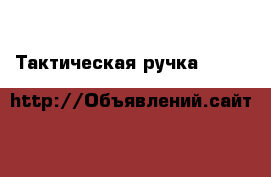 Тактическая ручка

http://Объявлений.сайт